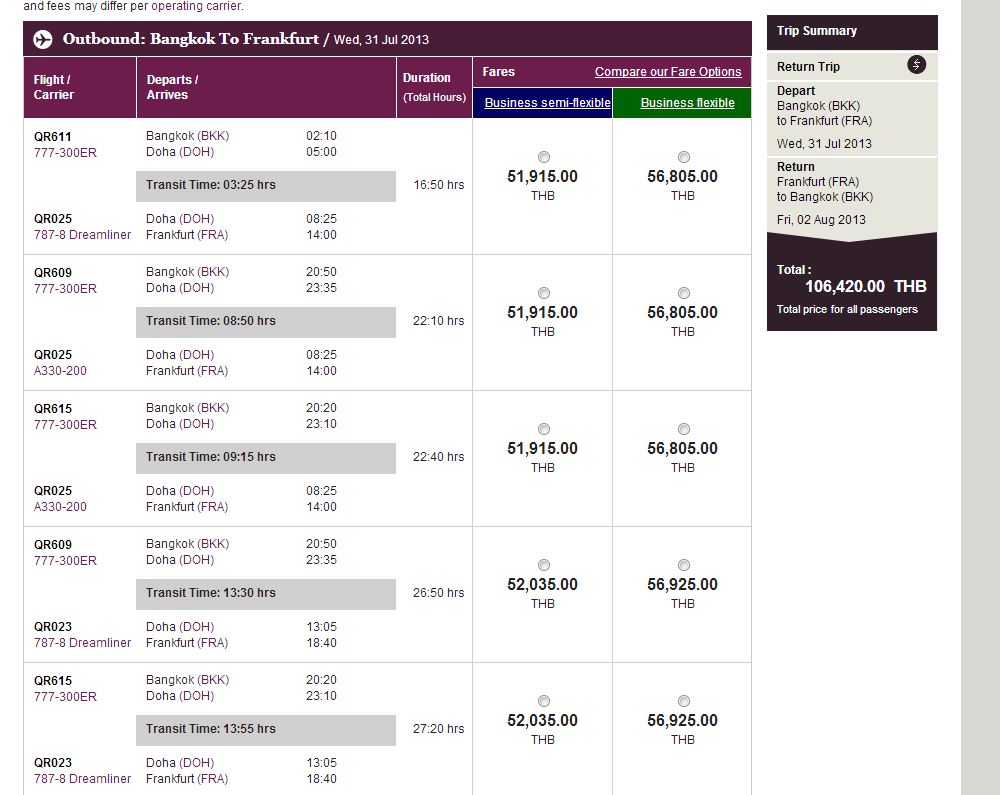 and fees may differ per operating carrier.

Outbound: Bangkok To Frankfurt / Wed, 31 Jul 2013

| Flight / Carrier | Departs / Arrives | | Duration (Total Hours) | Fares Business semi-flexible | Compare our Fare Options Business flexible |
|---|---|---|---|---|---|
| QR611 777-300ER | Bangkok (BKK) Doha (DOH) | 02:10 05:00 | 16:50 hrs | 51,915.00 THB | 56,805.00 THB |
| | Transit Time: 03:25 hrs | | | | |
| QR025 787-8 Dreamliner | Doha (DOH) Frankfurt (FRA) | 08:25 14:00 | | | |
| QR609 777-300ER | Bangkok (BKK) Doha (DOH) | 20:50 23:35 | 22:10 hrs | 51,915.00 THB | 56,805.00 THB |
| | Transit Time: 08:50 hrs | | | | |
| QR025 A330-200 | Doha (DOH) Frankfurt (FRA) | 08:25 14:00 | | | |
| QR615 777-300ER | Bangkok (BKK) Doha (DOH) | 20:20 23:10 | 22:40 hrs | 51,915.00 THB | 56,805.00 THB |
| | Transit Time: 09:15 hrs | | | | |
| QR025 A330-200 | Doha (DOH) Frankfurt (FRA) | 08:25 14:00 | | | |
| QR609 777-300ER | Bangkok (BKK) Doha (DOH) | 20:50 23:35 | 26:50 hrs | 52,035.00 THB | 56,925.00 THB |
| | Transit Time: 13:30 hrs | | | | |
| QR023 787-8 Dreamliner | Doha (DOH) Frankfurt (FRA) | 13:05 18:40 | | | |
| QR615 777-300ER | Bangkok (BKK) Doha (DOH) | 20:20 23:10 | 27:20 hrs | 52,035.00 THB | 56,925.00 THB |
| | Transit Time: 13:55 hrs | | | | |
| QR023 787-8 Dreamliner | Doha (DOH) Frankfurt (FRA) | 13:05 18:40 | | | |

Trip Summary

Return Trip

Depart
Bangkok (BKK)
to Frankfurt (FRA)
Wed, 31 Jul 2013

Return
Frankfurt (FRA)
to Bangkok (BKK)
Fri, 02 Aug 2013

Total :
106,420.00 THB
Total price for all passengers